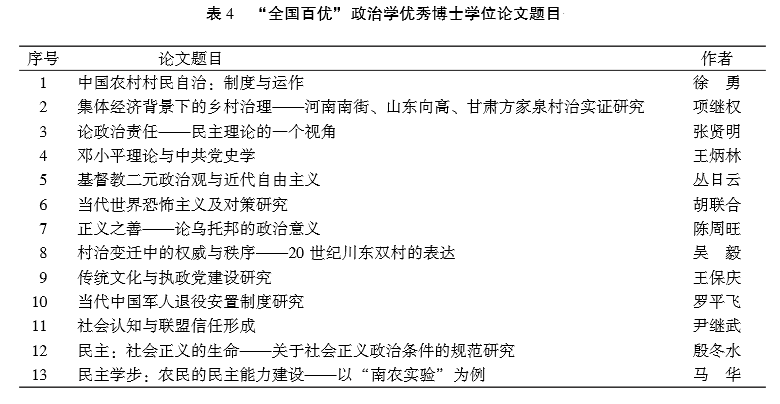 表 4 “全国百优”政治学优秀博士学位论文题目

| 序号 | 论文题目 | 作者 |
|---|---|---|
| 1 | 中国农村村民自治：制度与运作 | 徐 勇 |
| 2 | 集体经济背景下的乡村治理——河南南街、山东向高、甘肃方家泉村治实证研究 | 项继权 |
| 3 | 论政治责任——民主理论的一个视角 | 张贤明 |
| 4 | 邓小平理论与中共党史学 | 王炳林 |
| 5 | 基督教二元政治观与近代自由主义 | 丛日云 |
| 6 | 当代世界恐怖主义及对策研究 | 胡联合 |
| 7 | 正义之善——论乌托邦的政治意义 | 陈周旺 |
| 8 | 村治变迁中的权威与秩序——20 世纪川东双村的表达 | 吴 毅 |
| 9 | 传统文化与执政党建设研究 | 王保庆 |
| 10 | 当代中国军人退役安置制度研究 | 罗平飞 |
| 11 | 社会认知与联盟信任形成 | 尹继武 |
| 12 | 民主：社会正义的生命——关于社会正义政治条件的规范研究 | 殷冬水 |
| 13 | 民主学步：农民的民主能力建设——以“南农实验”为例 | 马 华 |